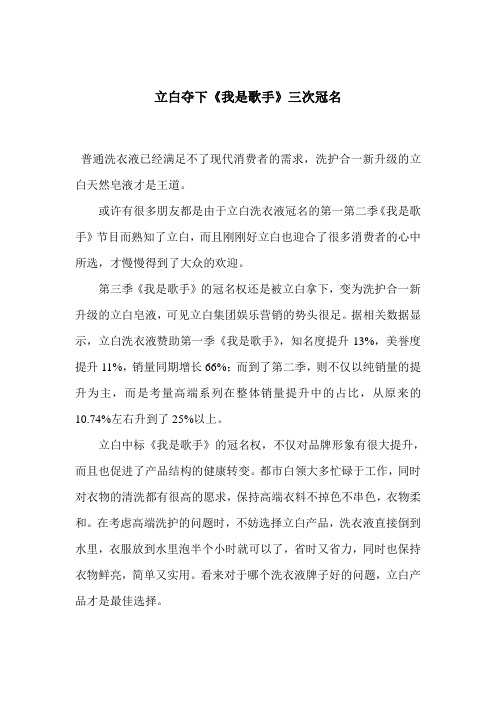 立白夺下《我是歌手》三次冠名

普通洗衣液已经满足不了现代消费者的需求，洗护合一新升级的立白天然皂液才是王道。

或许有很多朋友都是由于立白洗衣液冠名的第一第二季《我是歌手》节目而熟知了立白，而且刚刚好立白也迎合了很多消费者的心中所选，才慢慢得到了大众的欢迎。

第三季《我是歌手》的冠名权还是被立白拿下，变为洗护合一新升级的立白皂液，可见立白集团娱乐营销的势头很足。据相关数据显示，立白洗衣液赞助第一季《我是歌手》，知名度提升 13%，美誉度提升 11%，销量同期增长 66%；而到了第二季，则不仅以纯销量的提升为主，而是考量高端系列在整体销量提升中的占比，从原来的 10.74%左右升到了 25%以上。

立白中标《我是歌手》的冠名权，不仅对品牌形象有很大提升，而且也促进了产品结构的健康转变。都市白领大多忙碌于工作，同时对衣物的清洗都有很高的愿求，保持高端衣料不掉色不串色，衣物柔和。在考虑高端洗护的问题时，不妨选择立白产品，洗衣液直接倒到水里，衣服放到水里泡半个小时就可以了，省时又省力，同时也保持衣物鲜亮，简单又实用。看来对于哪个洗衣液牌子好的问题，立白产品才是最佳选择。